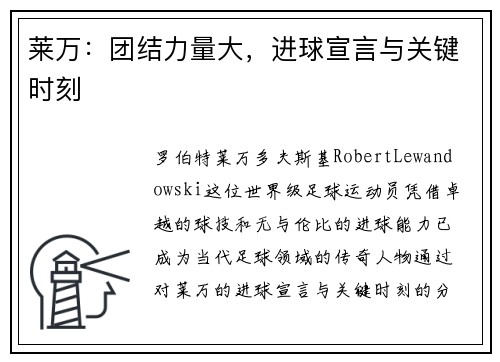 莱万：团结力量大，进球宣言与关键时刻

罗伯特莱万多夫斯基RobertLewandowski这位世界级足球运动员凭借卓越的球技和无与伦比的进球能力已成为当代足球领域的传奇人物通过对莱万的进球宣言与关键时刻的分